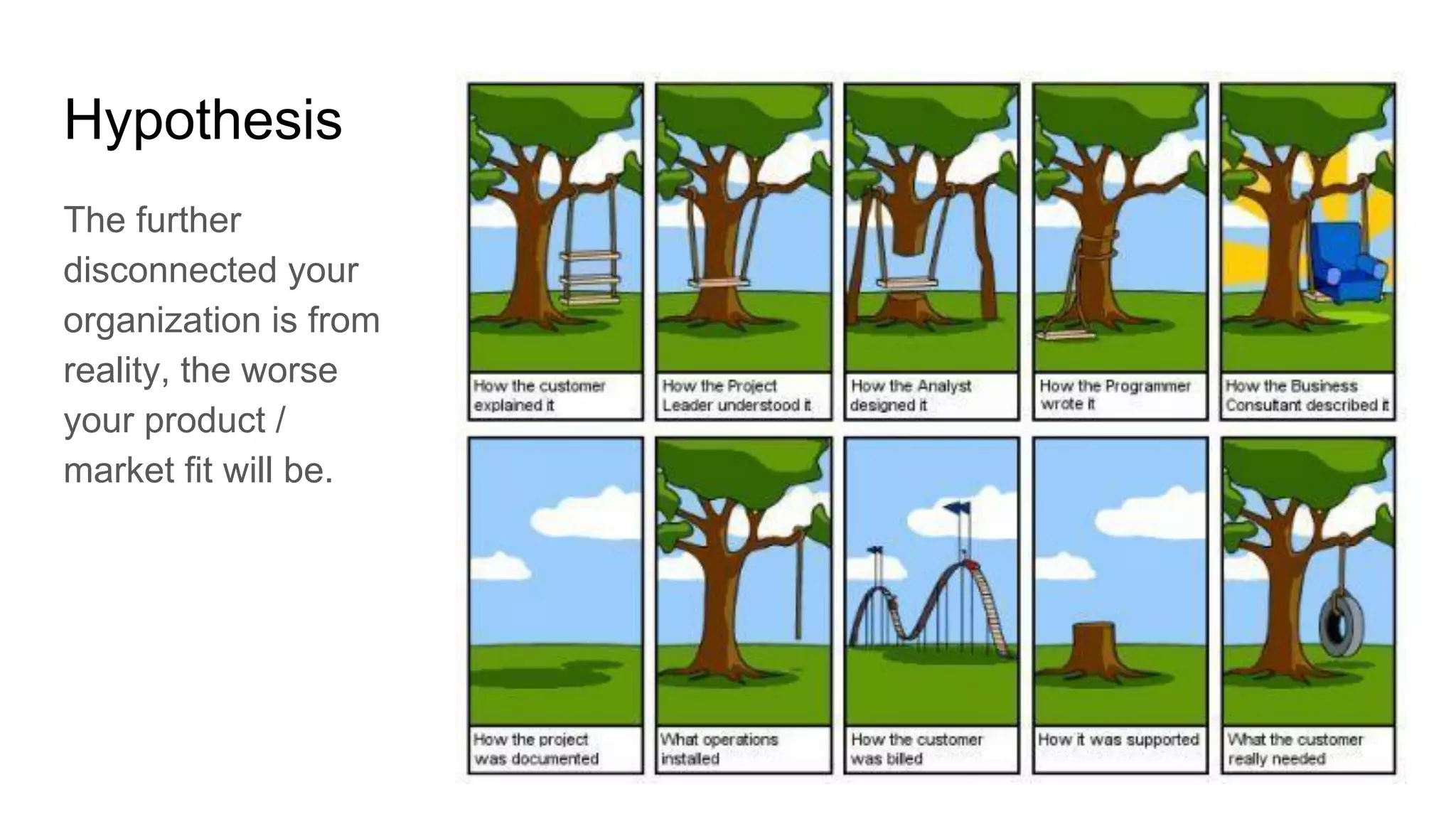 Hypothesis

The further disconnected your organization is from reality, the worse your product / market fit will be.

How the customer explained it

How the Project Leader understood it

How the Analyst designed it

How the Programmer wrote it

How the Business Consultant described it

How the project was documented

What operations installed

How the customer was billed

How it was supported

What the customer really needed